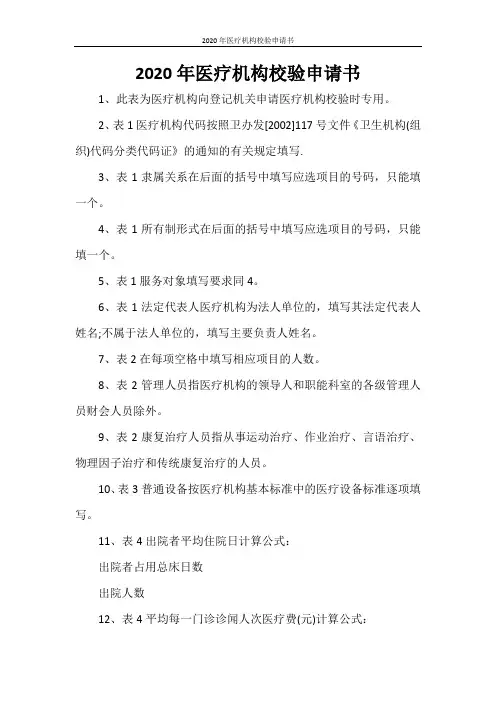 2020年医疗机构校验申请书

2020年医疗机构校验申请书

1、此表为医疗机构向登记机关申请医疗机构校验时专用。

2、表1医疗机构代码按照卫办发[2002]117号文件《卫生机构(组织)代码分类代码证》的通知的有关规定填写.

3、表1隶属关系在后面的括号中填写应选项目的号码，只能填一个。

4、表1所有制形式在后面的括号中填写应选项目的号码，只能填一个。

5、表1服务对象填写要求同4。

6、表1法定代表人医疗机构为法人单位的，填写其法定代表人姓名;不属于法人单位的，填写主要负责人姓名。

7、表2在每项空格中填写相应项目的人数。

8、表2管理人员指医疗机构的领导人和职能科室的各级管理人员财会人员除外。

9、表2康复治疗人员指从事运动治疗、作业治疗、言语治疗、物理因子治疗和传统康复治疗的人员。

10、表3普通设备按医疗机构基本标准中的医疗设备标准逐项填写。

11、表4出院者平均住院日计算公式:

出院者占用总床日数

出院人数

12、表4平均每一门诊诊闻人次医疗费(元)计算公式: